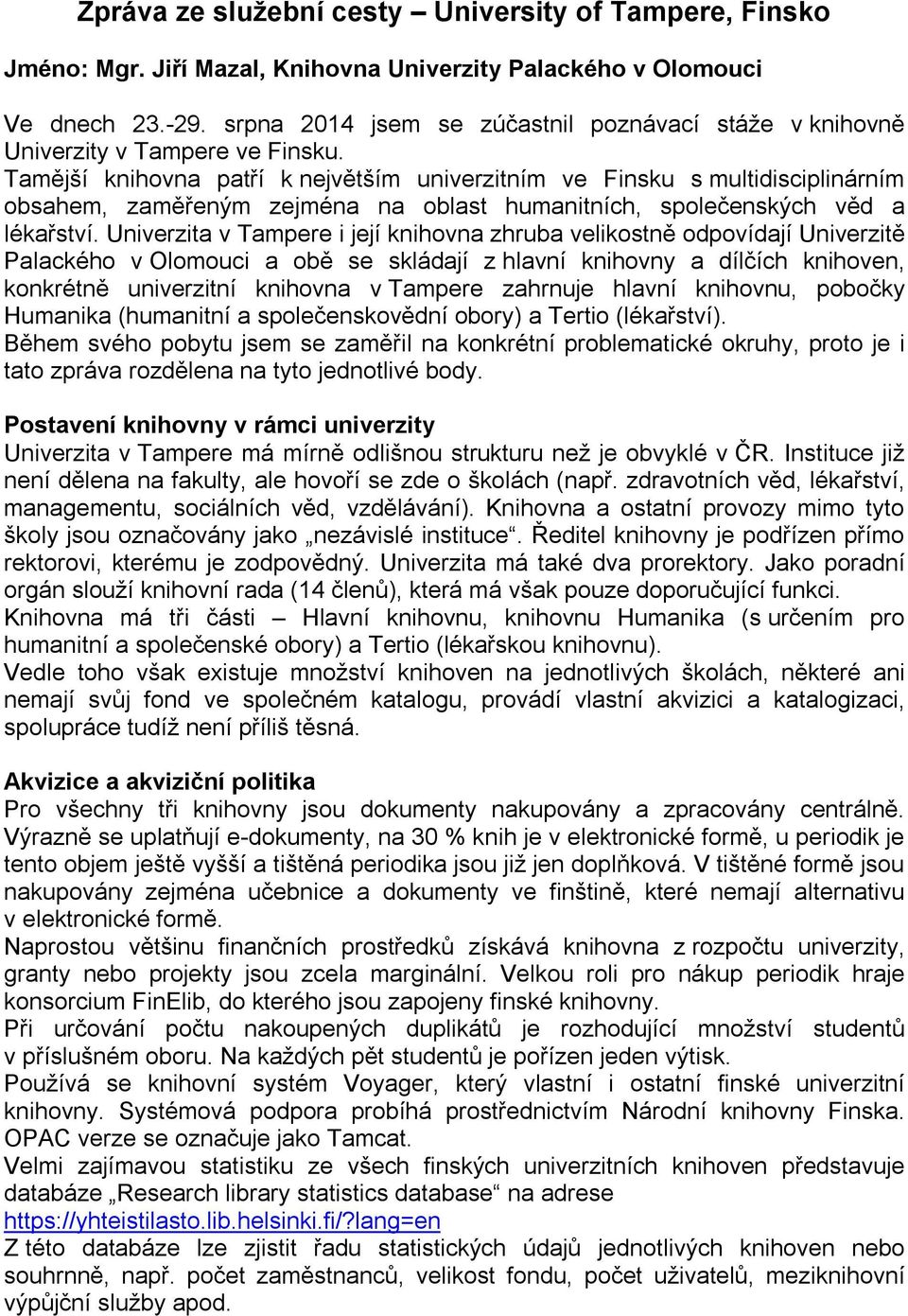 Zpráva ze služební cesty – University of Tampere, Finsko

Jméno: Mgr. Jiří Mazal, Knihovna Univerzity Palackého v Olomouci

Ve dnech 23.-29. srpna 2014 jsem se zúčastnil poznávací stáže v knihovně Univerzity v Tampere ve Finsku.
Tamější knihovna patří k největším univerzitním ve Finsku s multidisciplinárním obsahem, zaměřeným zejména na oblast humanitních, společenských věd a lékařství. Univerzita v Tampere i její knihovna zhruba velikostně odpovídají Univerzitě Palackého v Olomouci a obě se skládají z hlavní knihovny a dílčích knihoven, konkrétně univerzitní knihovna v Tampere zahrnuje hlavní knihovnu, pobočky Humanika (humanitní a společenskovědní obory) a Tertio (lékařství).
Během svého pobytu jsem se zaměřil na konkrétní problematické okruhy, proto je i tato zpráva rozdělena na tyto jednotlivé body.

Postavení knihovny v rámci univerzity
Univerzita v Tampere má mírně odlišnou strukturu než je obvyklé v ČR. Instituce již není dělena na fakulty, ale hovoří se zde o školách (např. zdravotních věd, lékařství, managementu, sociálních věd, vzdělávání). Knihovna a ostatní provozy mimo tyto školy jsou označovány jako „nezávislé instituce“. Ředitel knihovny je podřízen přímo rektorovi, kterému je zodpovědný. Univerzita má také dva prorektory. Jako poradní orgán slouží knihovní rada (14 členů), která má však pouze doporučující funkci.
Knihovna má tři části – Hlavní knihovnu, knihovnu Humanika (s určením pro humanitní a společenské obory) a Tertio (lékařskou knihovnu).
Vedle toho však existuje množství knihoven na jednotlivých školách, některé ani nemají svůj fond ve společném katalogu, provádí vlastní akvizici a katalogizaci, spolupráce tudíž není příliš těsná.

Akvizice a akviziční politika
Pro všechny tři knihovny jsou dokumenty nakupovány a zpracovány centrálně. Výrazně se uplatňují e-dokumenty, na 30 % knih je v elektronické formě, u periodik je tento objem ještě vyšší a tištěná periodika jsou již jen doplňková. V tištěné formě jsou nakupovány zejména učebnice a dokumenty ve finštině, které nemají alternativu v elektronické formě.
Naprostou většinu finančních prostředků získává knihovna z rozpočtu univerzity, granty nebo projekty jsou zcela marginální. Velkou roli pro nákup periodik hraje konsorcium FinElib, do kterého jsou zapojeny finské knihovny.
Při určování počtu nakoupených duplikátů je rozhodující množství studentů v příslušném oboru. Na každých pět studentů je pořízen jeden výtisk.
Používá se knihovní systém Voyager, který vlastní i ostatní finské univerzitní knihovny. Systémová podpora probíhá prostřednictvím Národní knihovny Finska. OPAC verze se označuje jako Tamcat.
Velmi zajímavou statistiku ze všech finských univerzitních knihoven představuje databáze „Research library statistics database“ na adrese https://yhteistilasto.lib.helsinki.fi/?lang=en
Z této databáze lze zjistit řadu statistických údajů jednotlivých knihoven nebo souhrnně, např. počet zaměstnanců, velikost fondu, počet uživatelů, meziknihovní výpůjční služby apod.